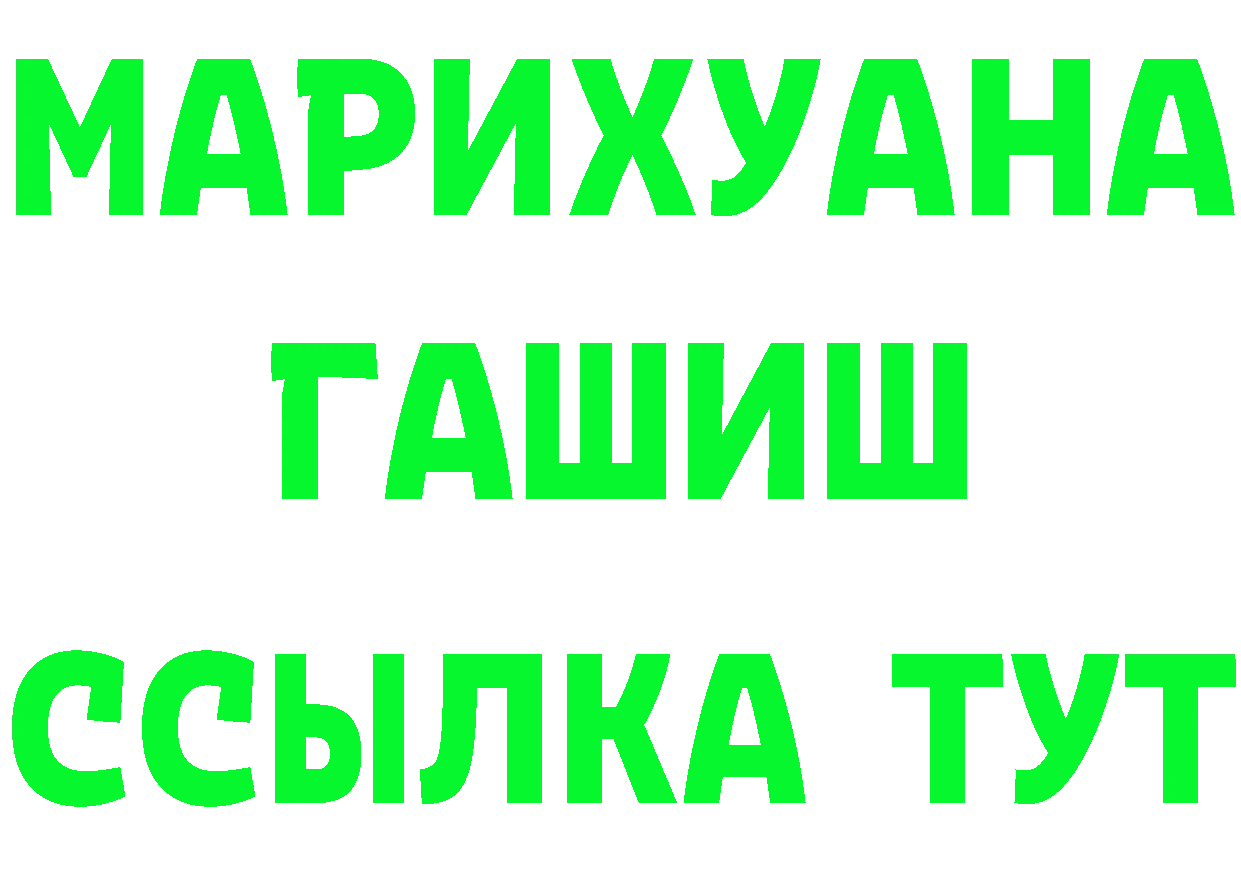 МАРИХУАНА
ГАШИШ
ССЫЛКА ТУТ